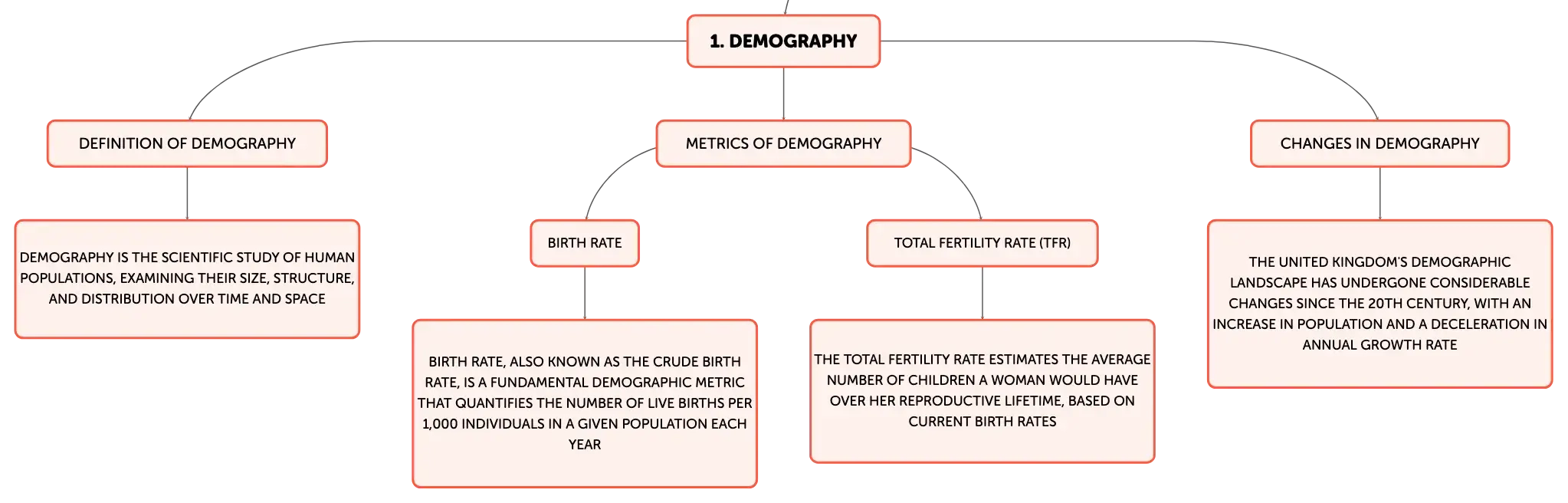 1. DEMOGRAPHY

DEFINITION OF DEMOGRAPHY

DEMOGRAPHY IS THE SCIENTIFIC STUDY OF HUMAN POPULATIONS, EXAMINING THEIR SIZE, STRUCTURE, AND DISTRIBUTION OVER TIME AND SPACE

METRICS OF DEMOGRAPHY

BIRTH RATE

BIRTH RATE, ALSO KNOWN AS THE CRUDE BIRTH RATE, IS A FUNDAMENTAL DEMOGRAPHIC METRIC THAT QUANTIFIES THE NUMBER OF LIVE BIRTHS PER 1,000 INDIVIDUALS IN A GIVEN POPULATION EACH YEAR

TOTAL FERTILITY RATE (TFR)

THE TOTAL FERTILITY RATE ESTIMATES THE AVERAGE NUMBER OF CHILDREN A WOMAN WOULD HAVE OVER HER REPRODUCTIVE LIFETIME, BASED ON CURRENT BIRTH RATES

CHANGES IN DEMOGRAPHY

THE UNITED KINGDOM'S DEMOGRAPHIC LANDSCAPE HAS UNDERGONE CONSIDERABLE CHANGES SINCE THE 20TH CENTURY, WITH AN INCREASE IN POPULATION AND A DECELERATION IN ANNUAL GROWTH RATE